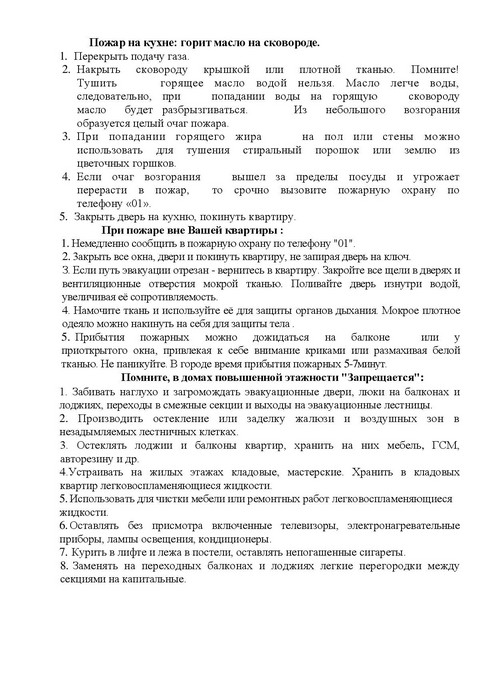 Пожар на кухне: горит масло на сковороде.

1. Перекрыть подачу газа.
2. Накрыть сковороду крышкой или плотной тканью. Помните! Тушить горящее масло водой нельзя. Масло легче воды, следовательно, при попадании воды на горящую сковороду масло будет разбрызгиваться. Из небольшого возгорания образуется целый очаг пожара.
3. При попадании горящего жира на пол или стены можно использовать для тушения стиральный порошок или землю из цветочных горшков.
4. Если очаг возгорания вышел за пределы посуды и угрожает перерасти в пожар, то срочно вызовите пожарную охрану по телефону «01».
5. Закрыть дверь на кухню, покинуть квартиру.

При пожаре вне Вашей квартиры :

1. Немедленно сообщить в пожарную охрану по телефону "01".
2. Закрыть все окна, двери и покинуть квартиру, не запирая дверь на ключ.
3. Если путь эвакуации отрезан - вернитесь в квартиру. Закройте все щели в дверях и вентиляционные отверстия мокрой тканью. Поливайте дверь изнутри водой, увеличивая её сопротивляемость.
4. Намочите ткань и используйте её для защиты органов дыхания. Мокрое плотное одеяло можно накинуть на себя для защиты тела .
5. Прибытия пожарных можно дожидаться на балконе или у приоткрытого окна, привлекая к себе внимание криками или размахивая белой тканью. Не паникуйте. В городе время прибытия пожарных 5-7минут.

Помните, в домах повышенной этажности "Запрещается":

1. Забивать наглухо и загромождать эвакуационные двери, люки на балконах и лоджиях, переходы в смежные секции и выходы на эвакуационные лестницы.
2. Производить остекление или заделку жалюзи и воздушных зон в незадымляемых лестничных клетках.
3. Остеклять лоджии и балконы квартир, хранить на них мебель, ГСМ, авторезину и др.
4.Устраивать на жилых этажах кладовые, мастерские. Хранить в кладовых квартир легковоспламеняющиеся жидкости.
5. Использовать для чистки мебели или ремонтных работ легковоспламеняющиеся жидкости.
6. Оставлять без присмотра включенные телевизоры, электронагревательные приборы, лампы освещения, кондиционеры.
7. Курить в лифте и лежа в постели, оставлять непогашенные сигареты.
8. Заменять на переходных балконах и лоджиях легкие перегородки между секциями на капитальные.